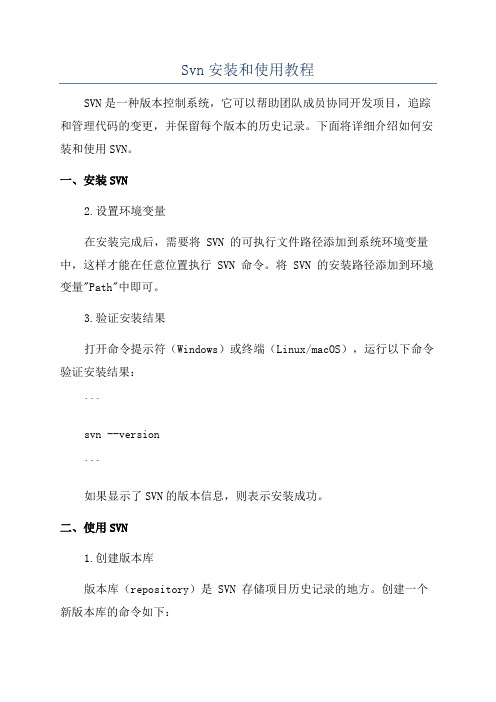 Svn 安装和使用教程

SVN 是一种版本控制系统，它可以帮助团队成员协同开发项目，追踪和管理代码的变更，并保留每个版本的历史记录。下面将详细介绍如何安装和使用 SVN。

一、安装 SVN

2. 设置环境变量

在安装完成后，需要将 SVN 的可执行文件路径添加到系统环境变量中，这样才能在任意位置执行 SVN 命令。将 SVN 的安装路径添加到环境变量"Path"中即可。

3. 验证安装结果

打开命令提示符（Windows）或终端（Linux/macOS），运行以下命令验证安装结果：

```

svn --version

```

如果显示了 SVN 的版本信息，则表示安装成功。

二、使用 SVN

1. 创建版本库

版本库（repository）是 SVN 存储项目历史记录的地方。创建一个新版本库的命令如下：